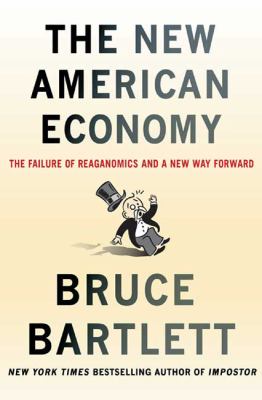 THE NEW AMERICAN ECONOMY

THE FAILURE OF REAGANOMICS AND A NEW WAY FORWARD

BRUCE BARTLETT

NEW YORK TIMES BESTSELLING AUTHOR OF IMPOSTOR